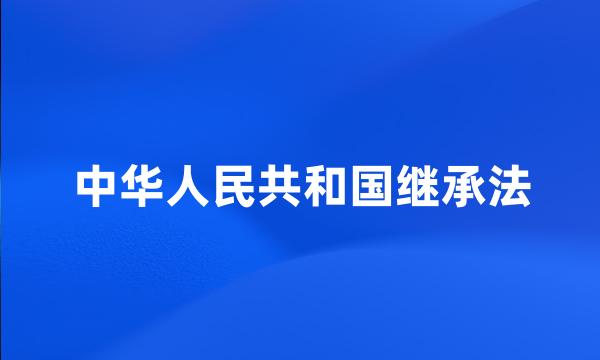 中华人民共和国继承法